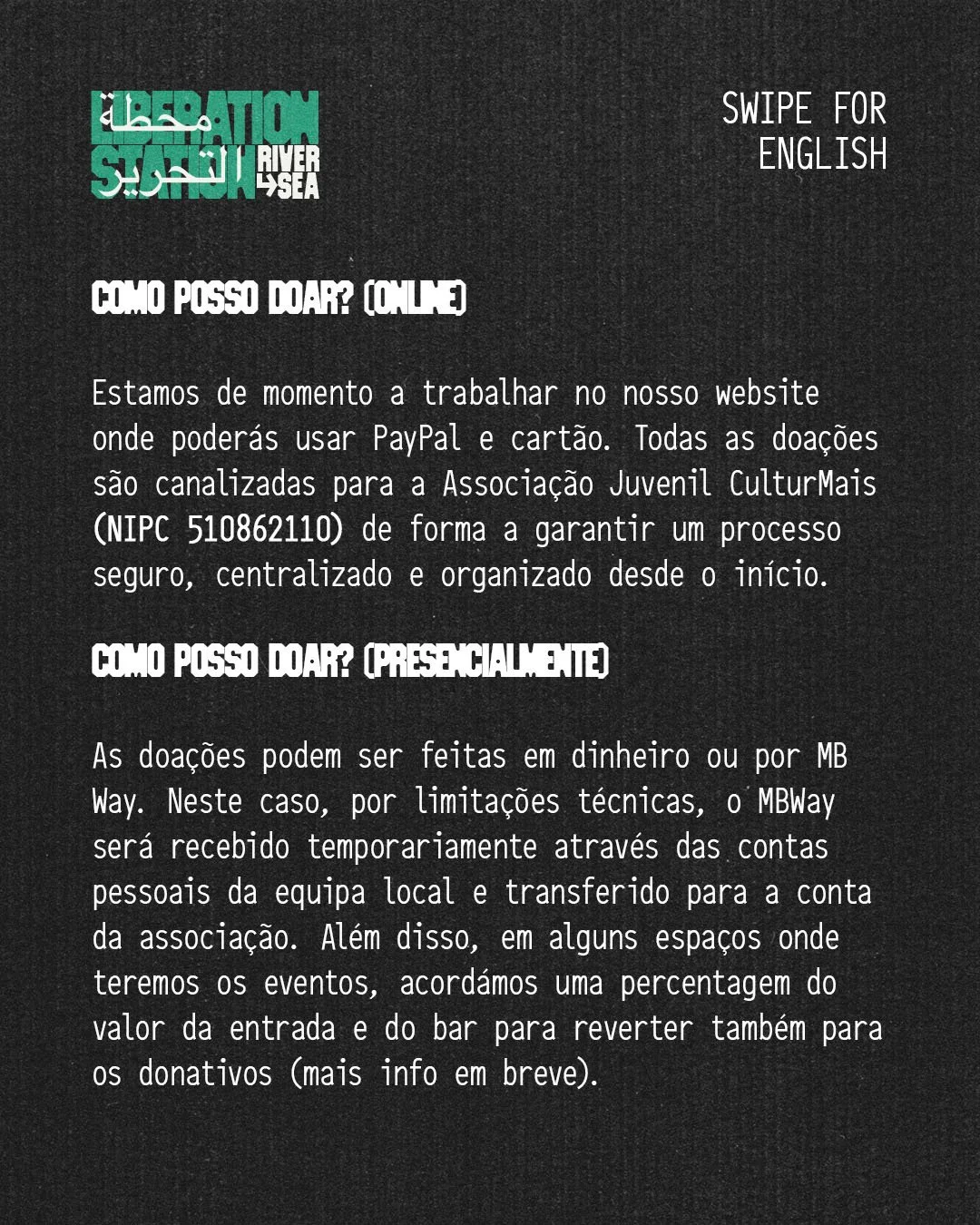 LIBERATION STATION محطة التحرير RIVER SEA

SWIPE FOR ENGLISH

COMO POSSO DOAR? (ONLINE)

Estamos de momento a trabalhar no nosso website onde poderás usar PayPal e cartão. Todas as doações são canalizadas para a Associação Juvenil CulturMais (NIPC 510862110) de forma a garantir um processo seguro, centralizado e organizado desde o início.

COMO POSSO DOAR? (PRESENCIALMENTE)

As doações podem ser feitas em dinheiro ou por MB Way. Neste caso, por limitações técnicas, o MBWay será recebido temporariamente através das contas pessoais da equipa local e transferido para a conta da associação. Além disso, em alguns espaços onde teremos os eventos, acordámos uma percentagem do valor da entrada e do bar para reverter também para os donativos (mais info em breve).